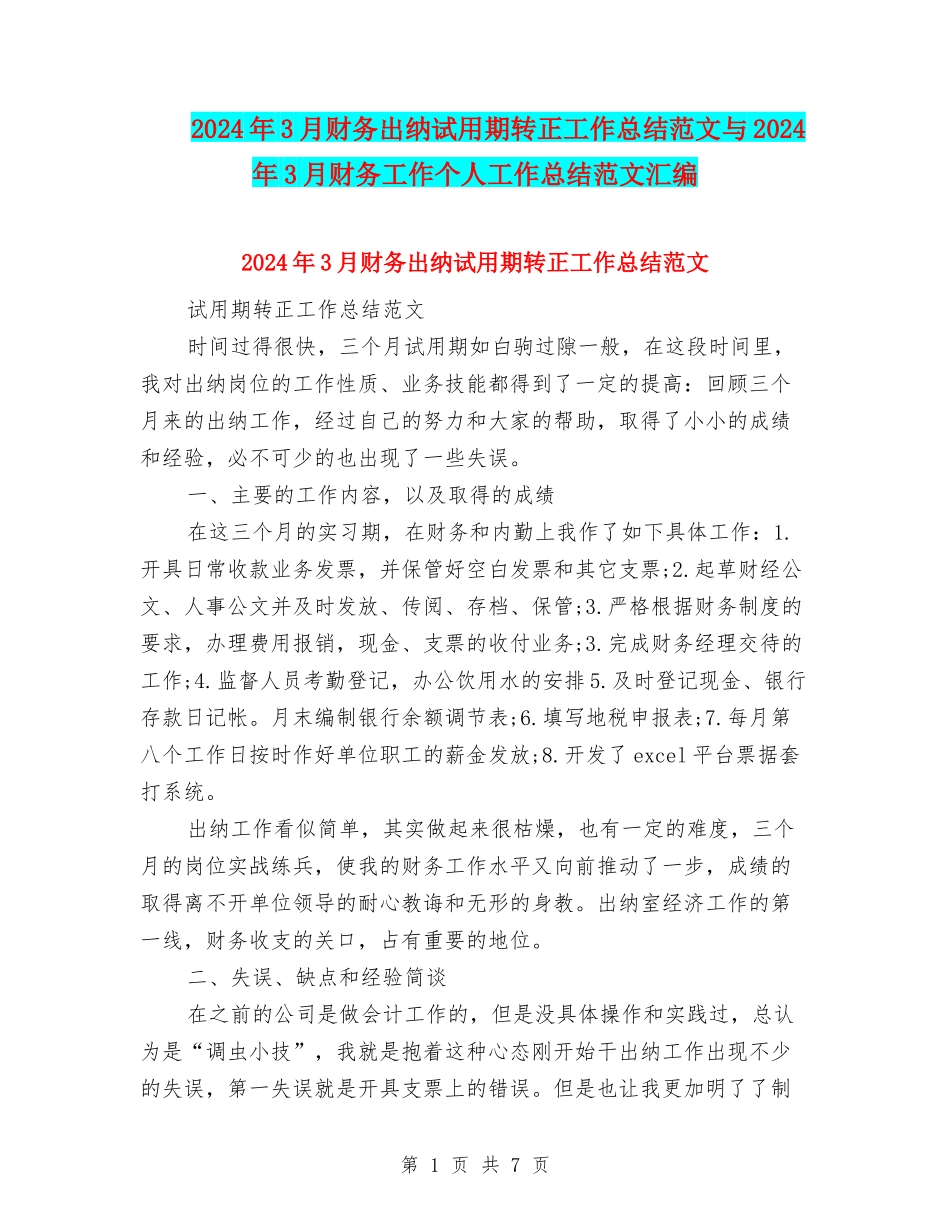 2024年3月财务出纳试用期转正工作总结范文与2024年3月财务工作个人工作总结范文汇编

2024年3月财务出纳试用期转正工作总结范文

试用期转正工作总结范文

时间过得很快，三个月试用期如白驹过隙一般，在这段时间里，我对出纳岗位的工作性质、业务技能都得到了一定的提高：回顾三个月来的出纳工作，经过自己的努力和大家的帮助，取得了小小的成绩和经验，必不可少的也出现了一些失误。

一、主要的工作内容，以及取得的成绩

在这三个月的实习期，在财务和内勤上我作了如下具体工作：1.开具日常收款业务发票，并保管好空白发票和其它支票;2.起草财经公文、人事公文并及时发放、传阅、存档、保管;3.严格根据财务制度的要求，办理费用报销，现金、支票的收付业务;3.完成财务经理交待的工作;4.监督人员考勤登记，办公饮用水的安排5.及时登记现金、银行存款日记帐。月末编制银行余额调节表;6.填写地税申报表;7.每月第八个工作日按时作好单位职工的薪金发放;8.开发了excel平台票据套打系统。

出纳工作看似简单，其实做起来很枯燥，也有一定的难度，三个月的岗位实战练兵，使我的财务工作水平又向前推动了一步，成绩的取得离不开单位领导的耐心教诲和无形的身教。出纳室经济工作的第一线，财务收支的关口，占有重要的地位。

二、失误、缺点和经验简谈

在之前的公司是做会计工作的，但是没具体操作和实践过，总认为是“调虫小技”，我就是抱着这种心态刚开始干出纳工作出现不少的失误，第一失误就是开具支票上的错误。但是也让我更加明了了制

第 1 页 共 7 页